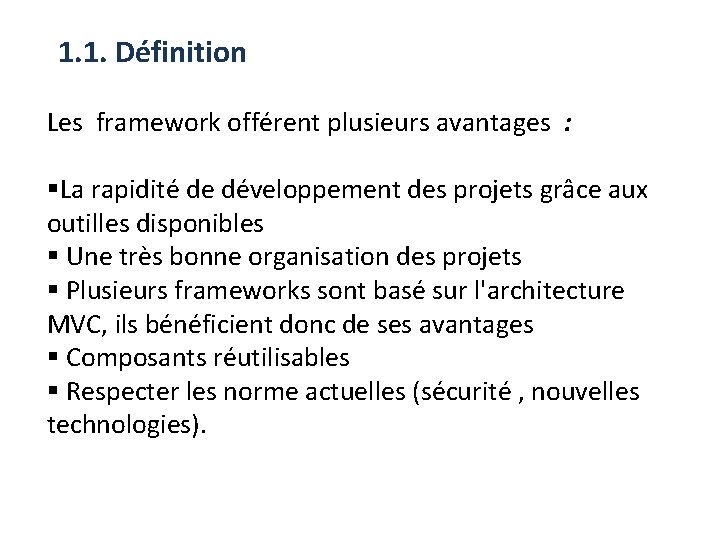 1.1. Définition

Les  framework offérent plusieurs avantages :

• La rapidité de développement des projets grâce aux outilles disponibles
• Une très bonne organisation des projets
• Plusieurs frameworks sont basé sur l'architecture MVC, ils bénéficient donc de ses avantages
• Composants réutilisables
• Respecter les norme actuelles (sécurité , nouvelles technologies).